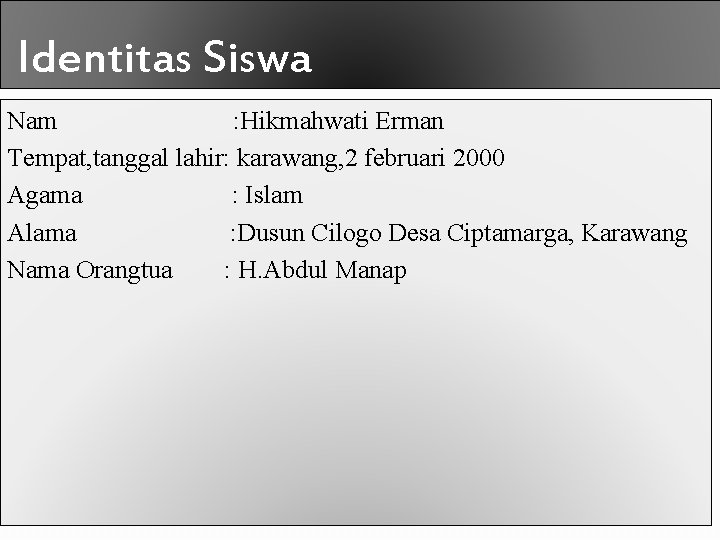 Identitas Siswa

Nam :Hikmahwati Erman
Tempat,tanggal lahir: karawang,2 februari 2000
Agama : Islam
Alama :Dusun Cilogo Desa Ciptamarga, Karawang
Nama Orangtua : H.Abdul Manap